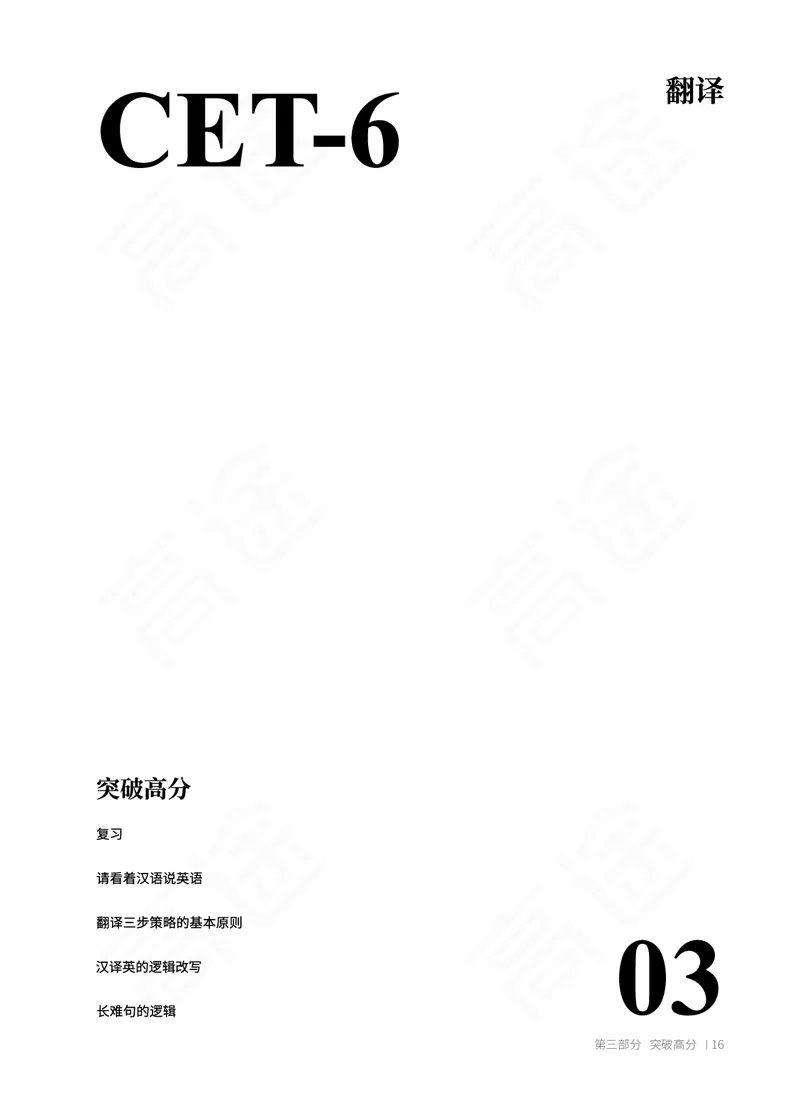 CET-6

翻译

突破高分

复习

请看着汉语说英语

翻译三步策略的基本原则

汉译英的逻辑改写

长难句的逻辑

03

第三部分 突破高分 | 16